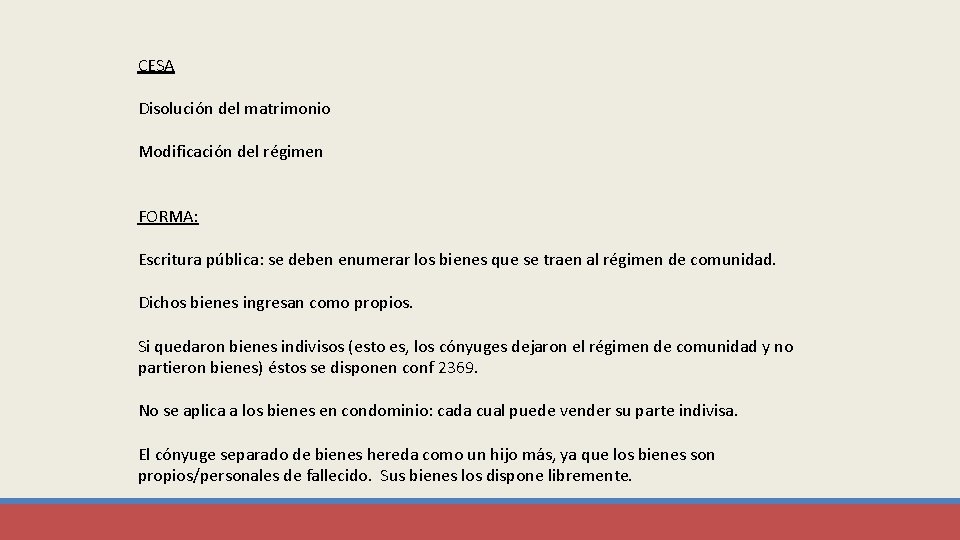 CESA

Disolución del matrimonio

Modificación del régimen

FORMA:

Escritura pública: se deben enumerar los bienes que se traen al régimen de comunidad.

Dichos bienes ingresan como propios.

Si quedaron bienes indivisos (esto es, los cónyuges dejaron el régimen de comunidad y no partieron bienes) éstos se disponen conf 2369.

No se aplica a los bienes en condominio: cada cual puede vender su parte indivisa.

El cónyuge separado de bienes hereda como un hijo más, ya que los bienes son propios/personales de fallecido. Sus bienes los dispone libremente.